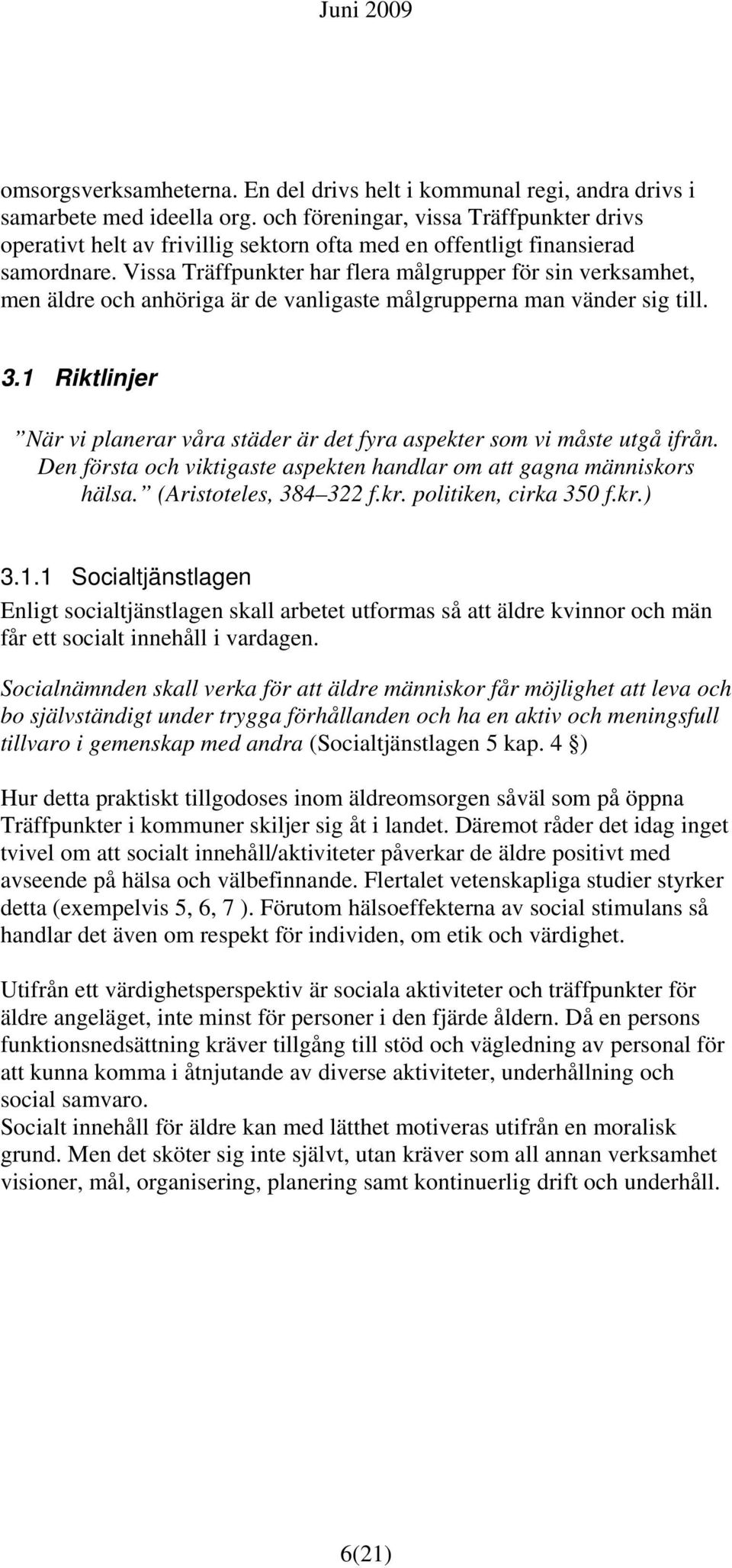 Juni 2009

omsorgsverksamheterna. En del drivs helt i kommunal regi, andra drivs i samarbete med ideella org. och föreningar, vissa Träffpunkter drivs operativt helt av frivillig sektorn ofta med en offentligt finansierad samordnare. Vissa Träffpunkter har flera målgrupper för sin verksamhet, men äldre och anhöriga är de vanligaste målgrupperna man vänder sig till.

3.1 Riktlinjer

”När vi planerar våra städer är det fyra aspekter som vi måste utgå ifrån. Den första och viktigaste aspekten handlar om att gagna människors hälsa.” (Aristoteles, 384–322 f.kr. politiken, cirka 350 f.kr.)

3.1.1 Socialtjänstlagen

Enligt socialtjänstlagen skall arbetet utformas så att äldre kvinnor och män får ett socialt innehåll i vardagen.

Socialnämnden skall verka för att äldre människor får möjlighet att leva och bo självständigt under trygga förhållanden och ha en aktiv och meningsfull tillvaro i gemenskap med andra (Socialtjänstlagen 5 kap. 4 §)

Hur detta praktiskt tillgodoses inom äldreomsorgen såväl som på öppna Träffpunkter i kommuner skiljer sig åt i landet. Däremot råder det idag inget tvivel om att socialt innehåll/aktiviteter påverkar de äldre positivt med avseende på hälsa och välbefinnande. Flertalet vetenskapliga studier styrker detta (exempelvis 5, 6, 7 ). Förutom hälsoeffekterna av social stimulans så handlar det även om respekt för individen, om etik och värdighet.

Utifrån ett värdighetsperspektiv är sociala aktiviteter och träffpunkter för äldre angeläget, inte minst för personer i den fjärde åldern. Då en persons funktionsnedsättning kräver tillgång till stöd och vägledning av personal för att kunna komma i åtnjutande av diverse aktiviteter, underhållning och social samvaro.
Socialt innehåll för äldre kan med lätthet motiveras utifrån en moralisk grund. Men det sköter sig inte självt, utan kräver som all annan verksamhet visioner, mål, organisering, planering samt kontinuerlig drift och underhåll.

6(21)